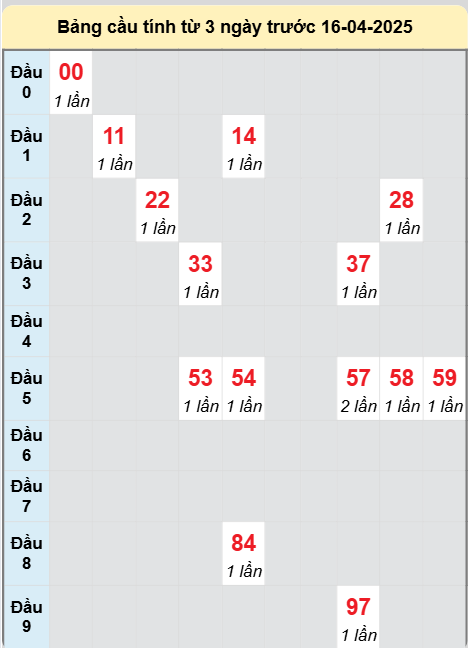 Bảng cầu tính từ 3 ngày trước 16-04-2025

| | | | | | | | | | | |
|---|---|---|---|---|---|---|---|---|---|---|
| Đầu 0 | 00 1 lần | | | | | | | | | |
| Đầu 1 | | 11 1 lần | | | 14 1 lần | | | | | |
| Đầu 2 | | | 22 1 lần | | | | | | 28 1 lần | |
| Đầu 3 | | | | 33 1 lần | | | | 37 1 lần | | |
| Đầu 4 | | | | | | | | | | |
| Đầu 5 | | | | 53 1 lần | 54 1 lần | | | 57 2 lần | 58 1 lần | 59 1 lần |
| Đầu 6 | | | | | | | | | | |
| Đầu 7 | | | | | | | | | | |
| Đầu 8 | | | | | 84 1 lần | | | | | |
| Đầu 9 | | | | | | | | 97 1 lần | | |